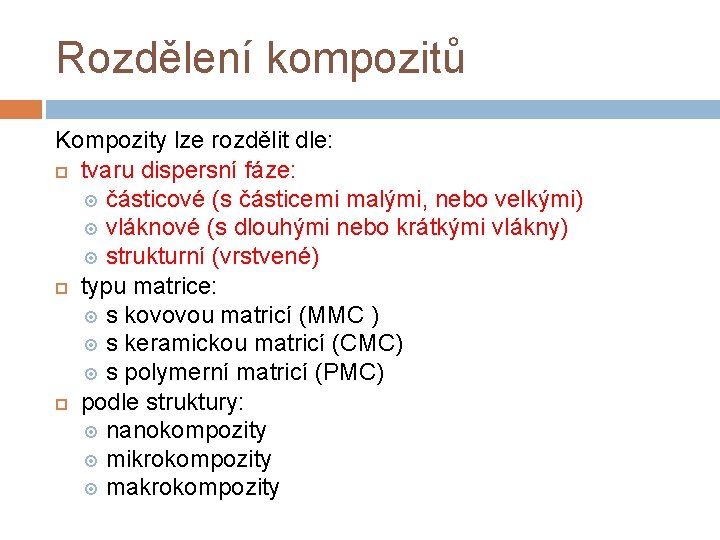 Rozdělení kompozitů

Kompozity lze rozdělit dle:

tvaru dispersní fáze:
částicové (s částicemi malými, nebo velkými)
vláknové (s dlouhými nebo krátkými vlákny)
strukturní (vrstvené)

typu matrice:
s kovovou matricí (MMC )
s keramickou matricí (CMC)
s polymerní matricí (PMC)

podle struktury:
nanokompozity
mikrokompozity
makrokompozity